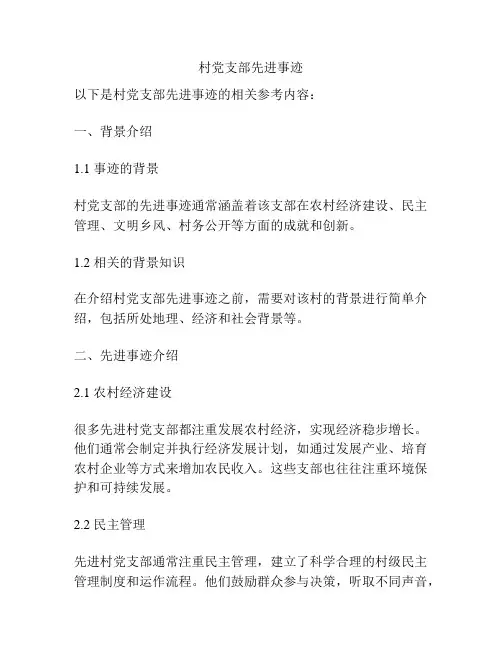 村党支部先进事迹

以下是村党支部先进事迹的相关参考内容：

一、背景介绍

1.1 事迹的背景

村党支部的先进事迹通常涵盖着该支部在农村经济建设、民主管理、文明乡风、村务公开等方面的成就和创新。

1.2 相关的背景知识

在介绍村党支部先进事迹之前，需要对该村的背景进行简单介绍，包括所处地理、经济和社会背景等。

二、先进事迹介绍

2.1 农村经济建设

很多先进村党支部都注重发展农村经济，实现经济稳步增长。他们通常会制定并执行经济发展计划，如通过发展产业、培育农村企业等方式来增加农民收入。这些支部也往往注重环境保护和可持续发展。

2.2 民主管理

先进村党支部通常注重民主管理，建立了科学合理的村级民主管理制度和运作流程。他们鼓励群众参与决策，听取不同声音，